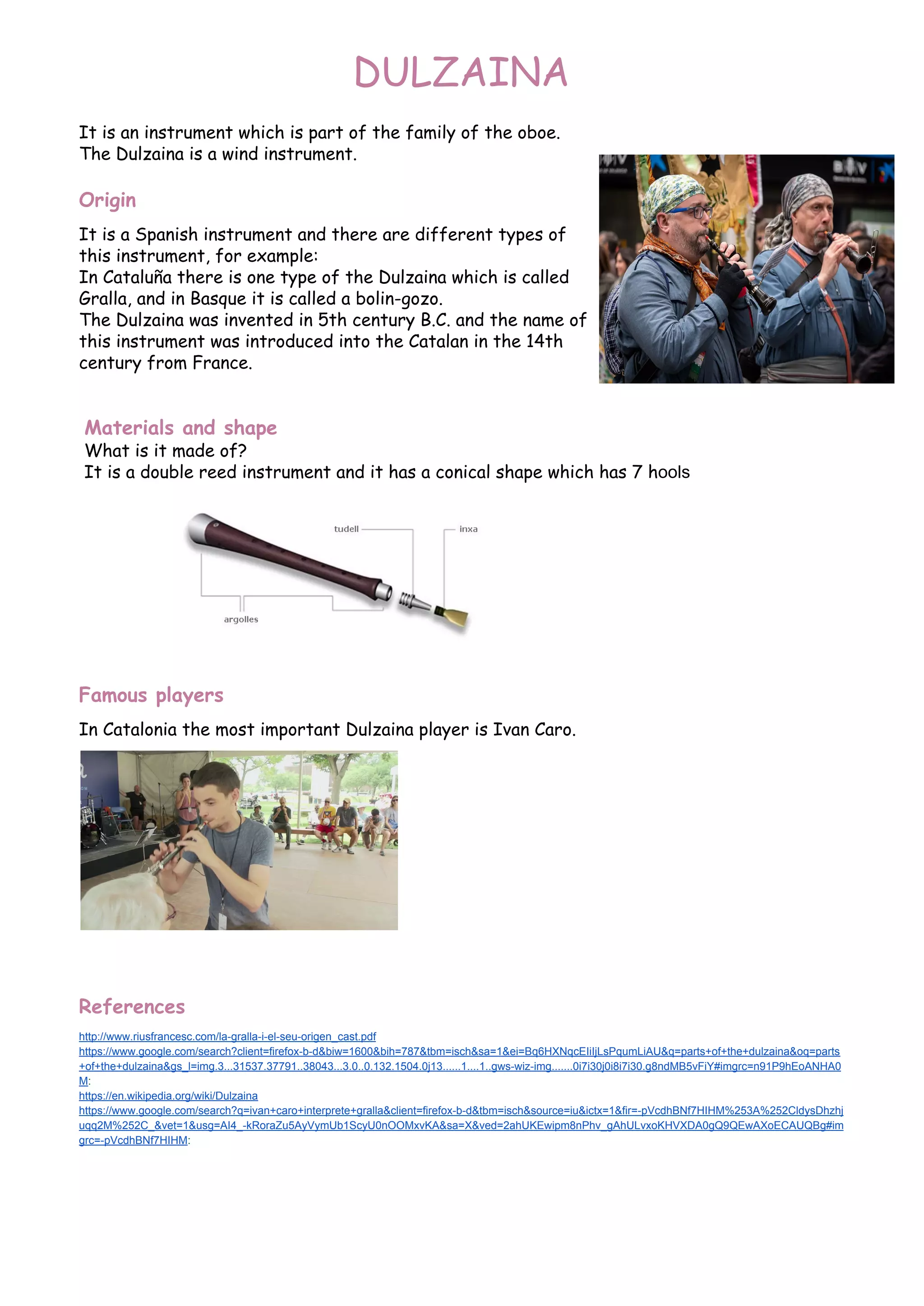 DULZAINA

It is an instrument which is part of the family of the oboe. The Dulzaina is a wind instrument.

Origin

It is a Spanish instrument and there are different types of this instrument, for example:
In Cataluña there is one type of the Dulzaina which is called Gralla, and in Basque it is called a bolin-gozo.
The Dulzaina was invented in 5th century B.C. and the name of this instrument was introduced into the Catalan in the 14th century from France.

Materials and shape
What is it made of?
It is a double reed instrument and it has a conical shape which has 7 hools

tudell
inxa
argolles

Famous players

In Catalonia the most important Dulzaina player is Ivan Caro.

References

http://www.riusfrancesc.com/la-gralla-i-el-seu-origen_cast.pdf
https://www.google.com/search?client=firefox-b-d&biw=1600&bih=787&tbm=isch&sa=1&ei=Bq6HXNqcEIiljLsPqumLiAU&q=parts+of+the+dulzaina&oq=parts+of+the+dulzaina&gs_l=img.3...31537.37791..38043...3.0..0.132.1504.0j13......1....1..gws-wiz-img.......0i7i30j0i8i7i30.g8ndMB5vFiY#imgrc=n91P9hEoANHA0M:
https://en.wikipedia.org/wiki/Dulzaina
https://www.google.com/search?q=ivan+caro+interprete+gralla&client=firefox-b-d&tbm=isch&source=iu&ictx=1&fir=-pVcdhBNf7HIHM%253A%252CldysDhzhjuqq2M%252C_&vet=1&usg=AI4_-kRoraZu5AyVymUb1ScyU0nOOMxvKA&sa=X&ved=2ahUKEwipm8nPhv_gAhULvxoKHVXDA0gQ9QEwAXoECAUQBg#imgrc=-pVcdhBNf7HIHM: